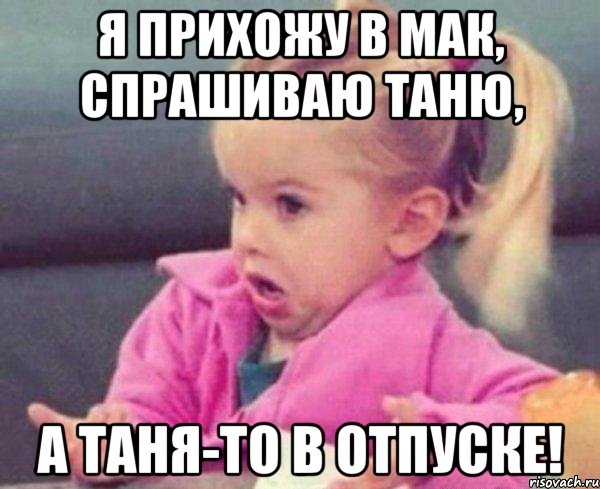 Я ПРИХОЖУ В МАК, СПРАШИВАЮ ТАНЮ,

А ТАНЯ-ТО В ОТПУСКЕ!

risovach.ru